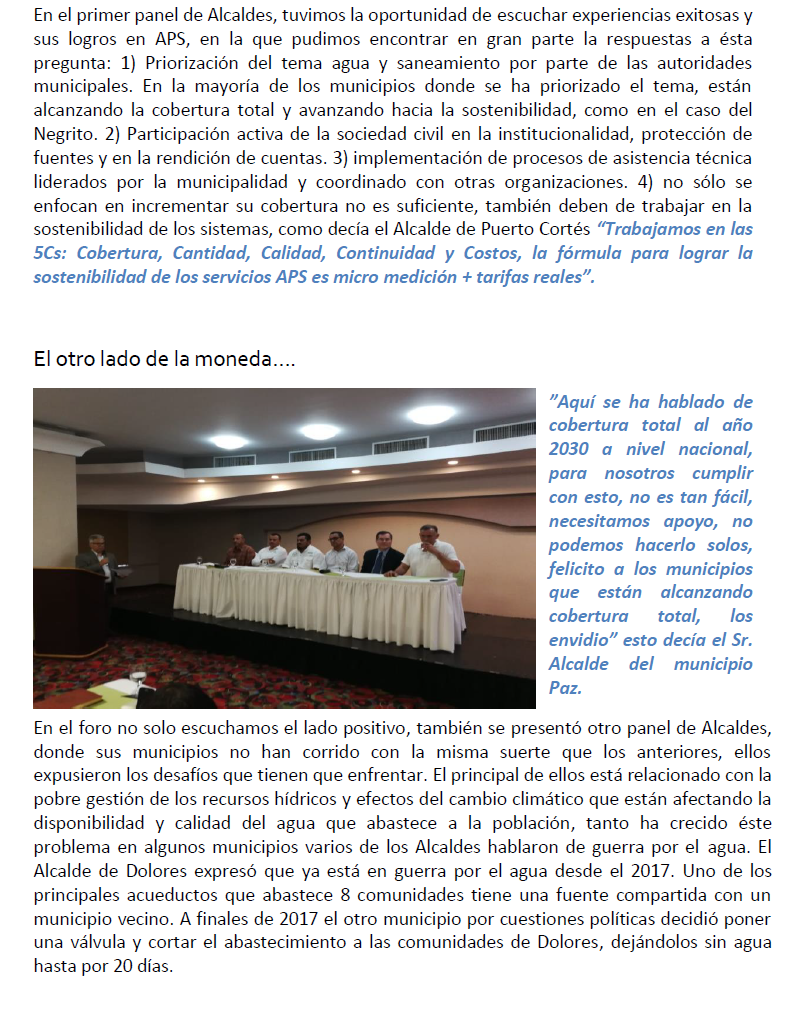 En el primer panel de Alcaldes, tuvimos la oportunidad de escuchar experiencias exitosas y sus logros en APS, en la que pudimos encontrar en gran parte la respuestas a ésta pregunta: 1) Priorización del tema agua y saneamiento por parte de las autoridades municipales. En la mayoría de los municipios donde se ha priorizado el tema, están alcanzando la cobertura total y avanzando hacia la sostenibilidad, como en el caso del Negrito. 2) Participación activa de la sociedad civil en la institucionalidad, protección de fuentes y en la rendición de cuentas. 3) implementación de procesos de asistencia técnica liderados por la municipalidad y coordinado con otras organizaciones. 4) no sólo se enfocan en incrementar su cobertura no es suficiente, también deben de trabajar en la sostenibilidad de los sistemas, como decía el Alcalde de Puerto Cortés "Trabajamos en las 5Cs: Cobertura, Cantidad, Calidad, Continuidad y Costos, la fórmula para lograr la sostenibilidad de los servicios APS es micro medición + tarifas reales".

El otro lado de la moneda....

"Aquí se ha hablado de cobertura total al año 2030 a nivel nacional, para nosotros cumplir con esto, no es tan fácil, necesitamos apoyo, no podemos hacerlo solos, felicito a los municipios que están alcanzando cobertura total, los envidio" esto decía el Sr. Alcalde del municipio Paz.

En el foro no solo escuchamos el lado positivo, también se presentó otro panel de Alcaldes, donde sus municipios no han corrido con la misma suerte que los anteriores, ellos expusieron los desafíos que tienen que enfrentar. El principal de ellos está relacionado con la pobre gestión de los recursos hídricos y efectos del cambio climático que están afectando la disponibilidad y calidad del agua que abastece a la población, tanto ha crecido éste problema en algunos municipios varios de los Alcaldes hablaron de guerra por el agua. El Alcalde de Dolores expresó que ya está en guerra por el agua desde el 2017. Uno de los principales acueductos que abastece 8 comunidades tiene una fuente compartida con un municipio vecino. A finales de 2017 el otro municipio por cuestiones políticas decidió poner una válvula y cortar el abastecimiento a las comunidades de Dolores, dejándolos sin agua hasta por 20 días.